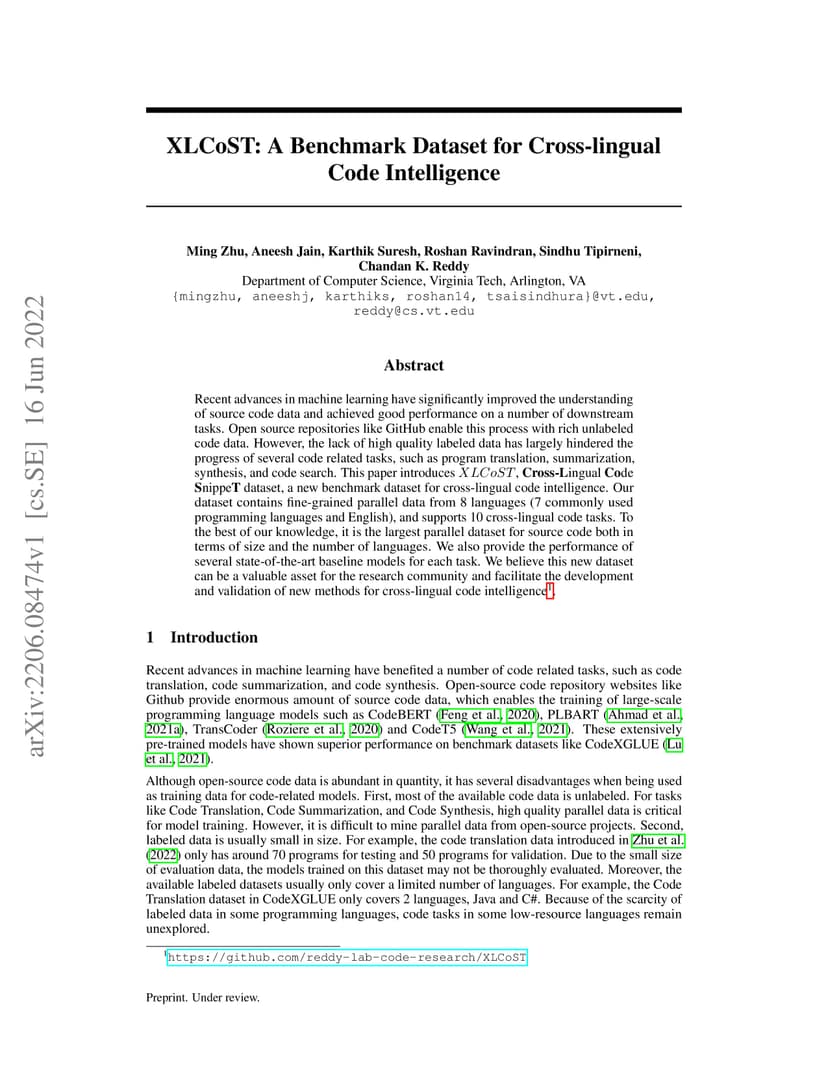 arXiv:2206.08474v1 [cs.SE] 16 Jun 2022

XLCoST: A Benchmark Dataset for Cross-lingual Code Intelligence

Ming Zhu, Aneesh Jain, Karthik Suresh, Roshan Ravindran, Sindhu Tipirneni, Chandan K. Reddy
Department of Computer Science, Virginia Tech, Arlington, VA
{mingzhu, aneeshj, karthiks, roshan14, tsaisindhura}@vt.edu, reddy@cs.vt.edu

Abstract

Recent advances in machine learning have significantly improved the understanding of source code data and achieved good performance on a number of downstream tasks. Open source repositories like GitHub enable this process with rich unlabeled code data. However, the lack of high quality labeled data has largely hindered the progress of several code related tasks, such as program translation, summarization, synthesis, and code search. This paper introduces $XLCoST$, Cross-Lingual Code SnippeT dataset, a new benchmark dataset for cross-lingual code intelligence. Our dataset contains fine-grained parallel data from 8 languages (7 commonly used programming languages and English), and supports 10 cross-lingual code tasks. To the best of our knowledge, it is the largest parallel dataset for source code both in terms of size and the number of languages. We also provide the performance of several state-of-the-art baseline models for each task. We believe this new dataset can be a valuable asset for the research community and facilitate the development and validation of new methods for cross-lingual code intelligence$^1$.

1 Introduction

Recent advances in machine learning have benefited a number of code related tasks, such as code translation, code summarization, and code synthesis. Open-source code repository websites like Github provide enormous amount of source code data, which enables the training of large-scale programming language models such as CodeBERT (Feng et al., 2020), PLBART (Ahmad et al., 2021a), TransCoder (Roziere et al., 2020) and CodeT5 (Wang et al., 2021). These extensively pre-trained models have shown superior performance on benchmark datasets like CodeXGLUE (Lu et al., 2021).

Although open-source code data is abundant in quantity, it has several disadvantages when being used as training data for code-related models. First, most of the available code data is unlabeled. For tasks like Code Translation, Code Summarization, and Code Synthesis, high quality parallel data is critical for model training. However, it is difficult to mine parallel data from open-source projects. Second, labeled data is usually small in size. For example, the code translation data introduced in Zhu et al. (2022) only has around 70 programs for testing and 50 programs for validation. Due to the small size of evaluation data, the models trained on this dataset may not be thoroughly evaluated. Moreover, the available labeled datasets usually only cover a limited number of languages. For example, the Code Translation dataset in CodeXGLUE only covers 2 languages, Java and C#. Because of the scarcity of labeled data in some programming languages, code tasks in some low-resource languages remain unexplored.

$^1$https://github.com/reddy-lab-code-research/XLCoST

Preprint. Under review.